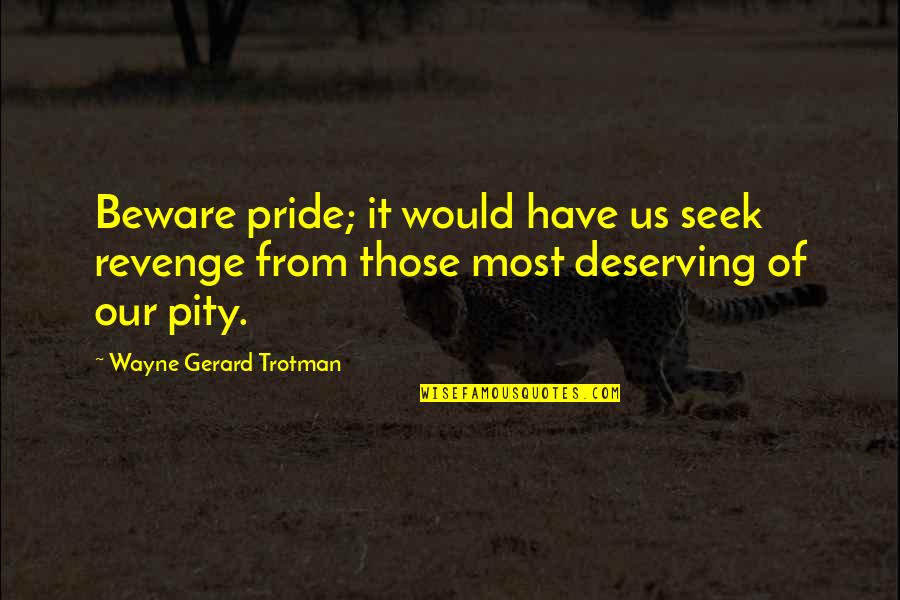 Beware pride; it would have us seek revenge from those most deserving of our pity.

~ Wayne Gerard Trotman

WISEFAMOUSQUOTES.COM